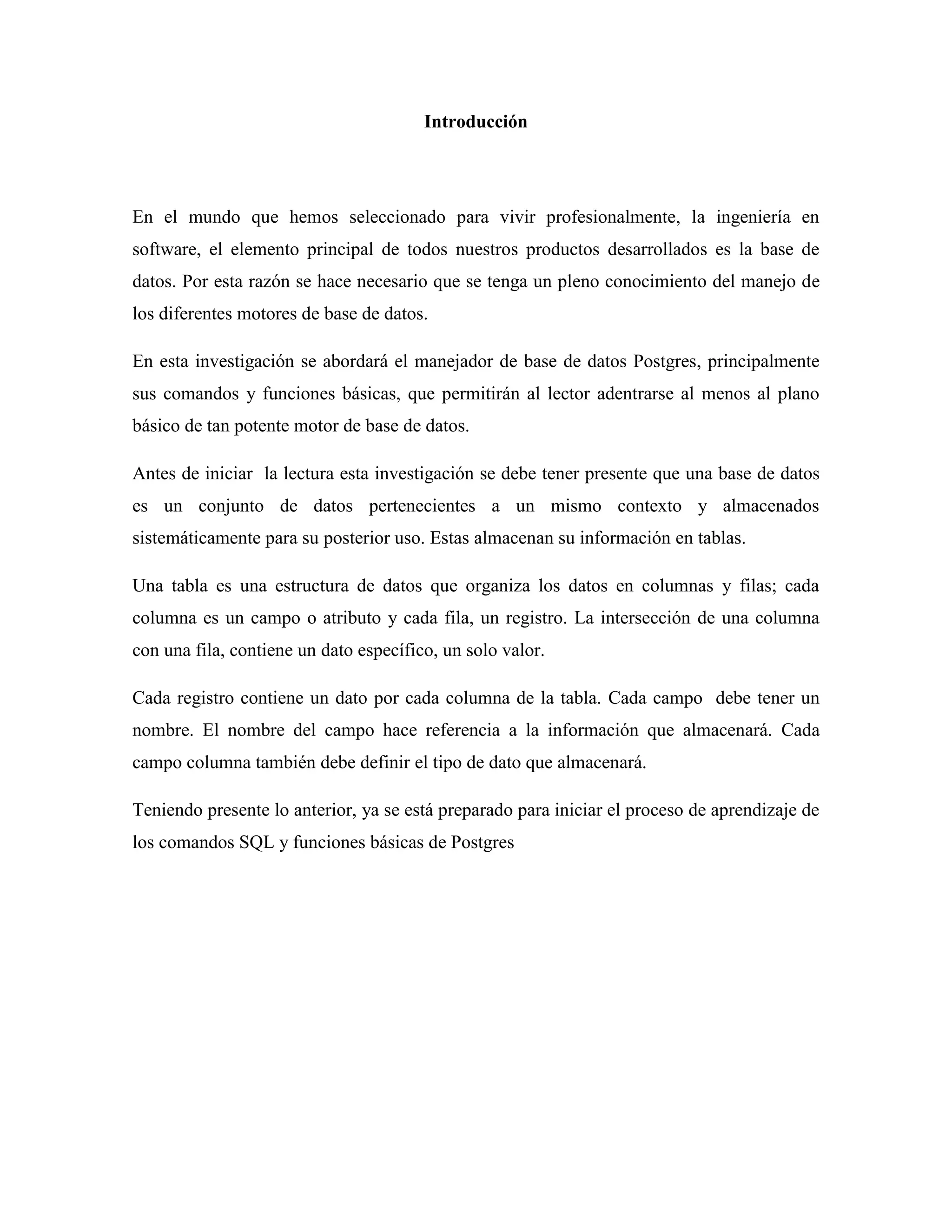 Introducción

En el mundo que hemos seleccionado para vivir profesionalmente, la ingeniería en software, el elemento principal de todos nuestros productos desarrollados es la base de datos. Por esta razón se hace necesario que se tenga un pleno conocimiento del manejo de los diferentes motores de base de datos.

En esta investigación se abordará el manejador de base de datos Postgres, principalmente sus comandos y funciones básicas, que permitirán al lector adentrarse al menos al plano básico de tan potente motor de base de datos.

Antes de iniciar la lectura esta investigación se debe tener presente que una base de datos es un conjunto de datos pertenecientes a un mismo contexto y almacenados sistemáticamente para su posterior uso. Estas almacenan su información en tablas.

Una tabla es una estructura de datos que organiza los datos en columnas y filas; cada columna es un campo o atributo y cada fila, un registro. La intersección de una columna con una fila, contiene un dato específico, un solo valor.

Cada registro contiene un dato por cada columna de la tabla. Cada campo debe tener un nombre. El nombre del campo hace referencia a la información que almacenará. Cada campo columna también debe definir el tipo de dato que almacenará.

Teniendo presente lo anterior, ya se está preparado para iniciar el proceso de aprendizaje de los comandos SQL y funciones básicas de Postgres